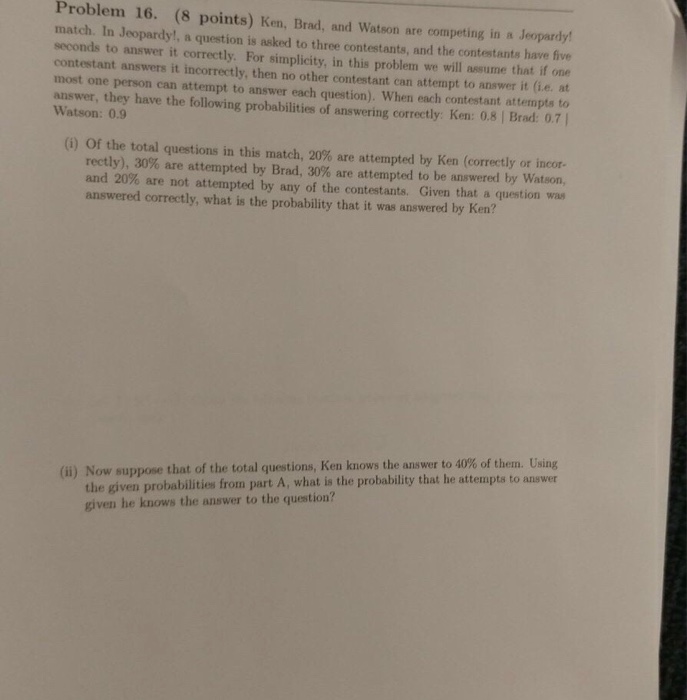 Problem 16. (8 points) Ken, Brad, and Watson are competing in a Jeopardy! match. In Jeopardy!, a question is asked to three contestants, and the contestants have five seconds to answer it correctly. For simplicity, in this problem we will assume that if one contestant answers it incorrectly, then no other contestant can attempt to answer it (i.e. at most one person can attempt to answer each question). When each contestant attempts to answer, they have the following probabilities of answering correctly: Ken: 0.8 | Brad: 0.7 | Watson: 0.9

(i) Of the total questions in this match, 20% are attempted by Ken (correctly or incorrectly), 30% are attempted by Brad, 30% are attempted to be answered by Watson, and 20% are not attempted by any of the contestants. Given that a question was answered correctly, what is the probability that it was answered by Ken?

(ii) Now suppose that of the total questions, Ken knows the answer to 40% of them. Using the given probabilities from part A, what is the probability that he attempts to answer given he knows the answer to the question?